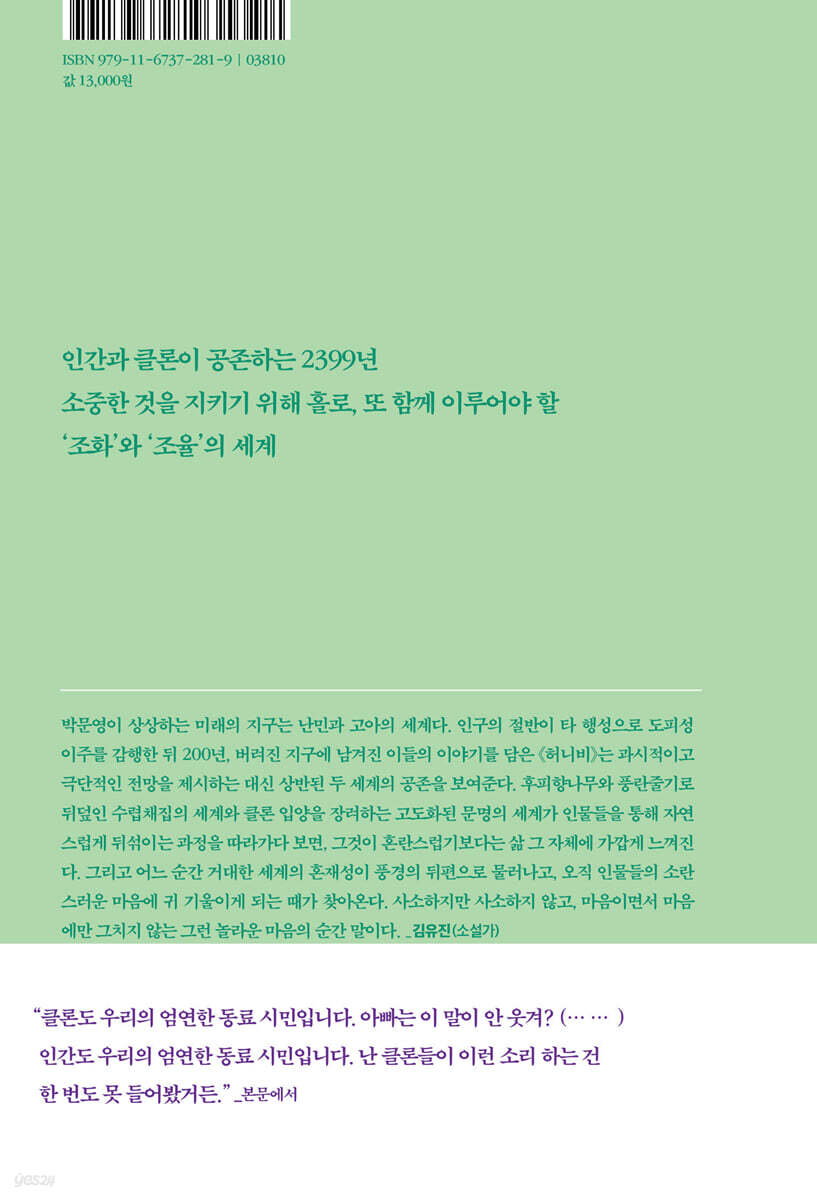 ISBN 979-11-6737-281-9 | 03810
값 13,000원

인간과 클론이 공존하는 2399년
소중한 것을 지키기 위해 홀로, 또 함께 이루어야 할
'조화'와 '조율'의 세계

박문영이 상상하는 미래의 지구는 난민과 고아의 세계다. 인구의 절반이 타 행성으로 도피성 이주를 감행한 뒤 200년, 버려진 지구에 남겨진 이들의 이야기를 담은 《허니비》는 과시적이고 극단적인 전망을 제시하는 대신 상반된 두 세계의 공존을 보여준다. 후피향나무와 풍란줄기로 뒤덮인 수렵채집의 세계와 클론 입양을 장려하는 고도화된 문명의 세계가 인물들을 통해 자연스럽게 뒤섞이는 과정을 따라가다 보면, 그것이 혼란스럽기보다는 삶 그 자체에 가깝게 느껴진다. 그리고 어느 순간 거대한 세계의 혼재성이 풍경의 뒤편으로 물러나고, 오직 인물들의 소란스러운 마음에 귀 기울이게 되는 때가 찾아온다. 사소하지만 사소하지 않고, 마음이면서 마음에만 그치지 않는 그런 놀라운 마음의 순간 말이다. _김유진(소설가)

"클론도 우리의 엄연한 동료 시민입니다. 아빠는 이 말이 안 웃겨? (… … )
인간도 우리의 엄연한 동료 시민입니다. 난 클론들이 이런 소리 하는 건
한 번도 못 들어봤거든." _본문에서

yes24